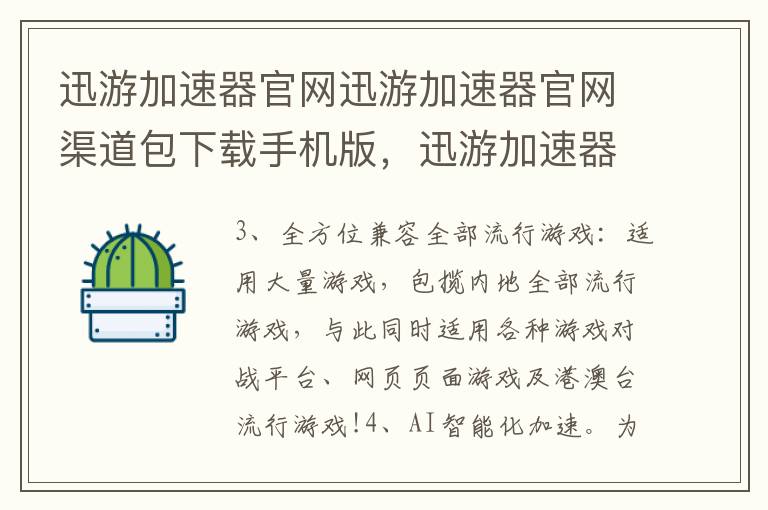 迅游加速器官网迅游加速器官网渠道包下载手机版，迅游加速器

3、全方位兼容全部流行游戏：适用大量游戏，包揽内地全部流行游戏，与此同时适用各种游戏对战平台、网页页面游戏及港澳台流行游戏！4、AI智能化加速。为